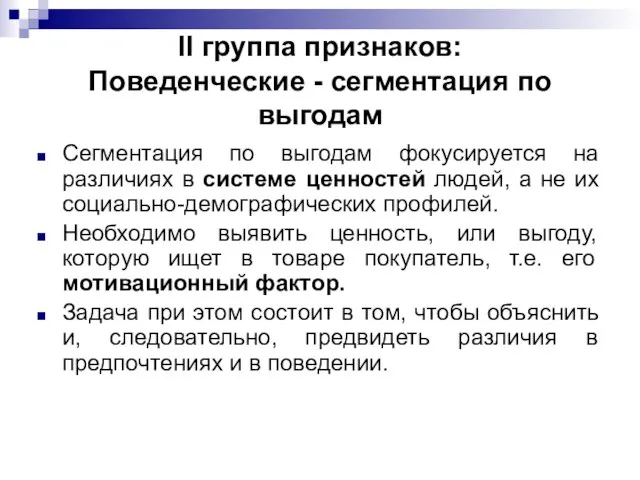 II группа признаков:
Поведенческие - сегментация по выгодам

Сегментация по выгодам фокусируется на различиях в системе ценностей людей, а не их социально-демографических профилей.

Необходимо выявить ценность, или выгоду, которую ищет в товаре покупатель, т.е. его мотивационный фактор.

Задача при этом состоит в том, чтобы объяснить и, следовательно, предвидеть различия в предпочтениях и в поведении.